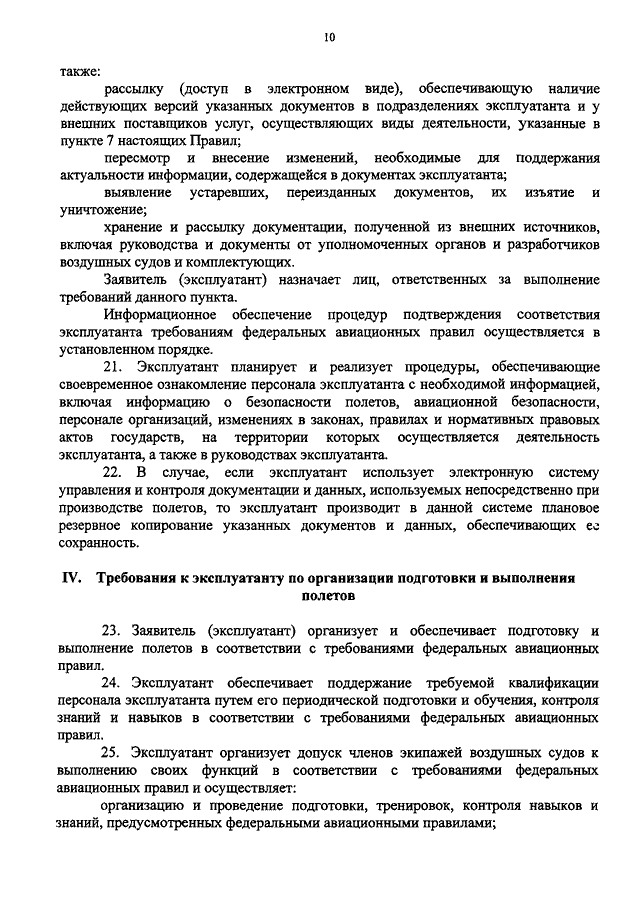 10

также:

рассылку (доступ в электронном виде), обеспечивающую наличие действующих версий указанных документов в подразделениях эксплуатанта и у внешних поставщиков услуг, осуществляющих виды деятельности, указанные в пункте 7 настоящих Правил;

пересмотр и внесение изменений, необходимые для поддержания актуальности информации, содержащейся в документах эксплуатанта;

выявление устаревших, переизданных документов, их изъятие и уничтожение;

хранение и рассылку документации, полученной из внешних источников, включая руководства и документы от уполномоченных органов и разработчиков воздушных судов и комплектующих.

Заявитель (эксплуатант) назначает лиц, ответственных за выполнение требований данного пункта.

Информационное обеспечение процедур подтверждения соответствия эксплуатанта требованиям федеральных авиационных правил осуществляется в установленном порядке.

21. Эксплуатант планирует и реализует процедуры, обеспечивающие своевременное ознакомление персонала эксплуатанта с необходимой информацией, включая информацию о безопасности полетов, авиационной безопасности, персонале организаций, изменениях в законах, правилах и нормативных правовых актов государств, на территории которых осуществляется деятельность эксплуатанта, а также в руководствах эксплуатанта.

22. В случае, если эксплуатант использует электронную систему управления и контроля документации и данных, используемых непосредственно при производстве полетов, то эксплуатант производит в данной системе плановое резервное копирование указанных документов и данных, обеспечивающих ее сохранность.

IV. Требования к эксплуатанту по организации подготовки и выполнения полетов

23. Заявитель (эксплуатант) организует и обеспечивает подготовку и выполнение полетов в соответствии с требованиями федеральных авиационных правил.

24. Эксплуатант обеспечивает поддержание требуемой квалификации персонала эксплуатанта путем его периодической подготовки и обучения, контроля знаний и навыков в соответствии с требованиями федеральных авиационных правил.

25. Эксплуатант организует допуск членов экипажей воздушных судов к выполнению своих функций в соответствии с требованиями федеральных авиационных правил и осуществляет:

организацию и проведение подготовки, тренировок, контроля навыков и знаний, предусмотренных федеральными авиационными правилами;